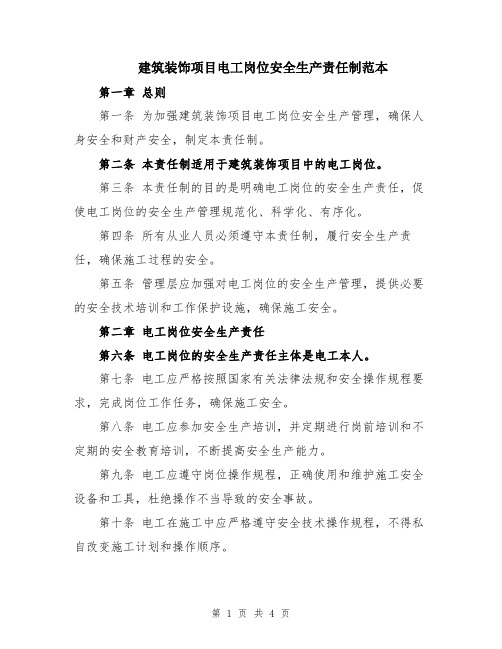 建筑装饰项目电工岗位安全生产责任制范本

第一章 总则

第一条 为加强建筑装饰项目电工岗位安全生产管理，确保人身安全和财产安全，制定本责任制。

第二条 本责任制适用于建筑装饰项目中的电工岗位。

第三条 本责任制的目的是明确电工岗位的安全生产责任，促使电工岗位的安全生产管理规范化、科学化、有序化。

第四条 所有从业人员必须遵守本责任制，履行安全生产责任，确保施工过程的安全。

第五条 管理层应加强对电工岗位的安全生产管理，提供必要的安全技术培训和工作保护设施，确保施工安全。

第二章 电工岗位安全生产责任

第六条 电工岗位的安全生产责任主体是电工本人。

第七条 电工应严格按照国家有关法律法规和安全操作规程要求，完成岗位工作任务，确保施工安全。

第八条 电工应参加安全生产培训，并定期进行岗前培训和不定期的安全教育培训，不断提高安全生产能力。

第九条 电工应遵守岗位操作规程，正确使用和维护施工安全设备和工具，杜绝操作不当导致的安全事故。

第十条 电工在施工中应严格遵守安全技术操作规程，不得私自改变施工计划和操作顺序。

第 1 页 共 4 页